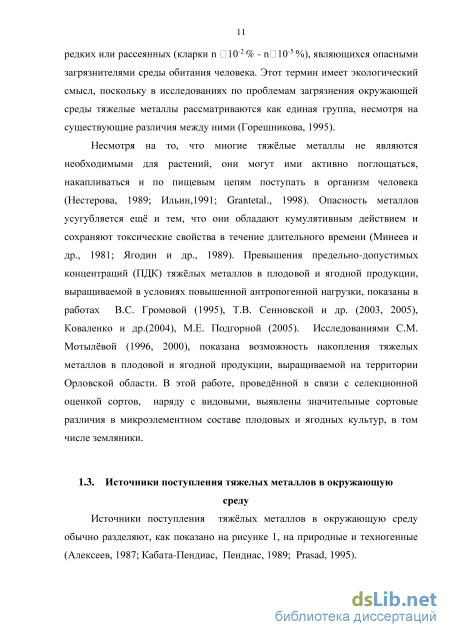 11

редких или рассеянных (кларки n $\square 10^{-2}$ % - n$\square 10^{-5}$ %), являющихся опасными загрязнителями среды обитания человека. Этот термин имеет экологический смысл, поскольку в исследованиях по проблемам загрязнения окружающей среды тяжелые металлы рассматриваются как единая группа, несмотря на существующие различия между ними (Горешникова, 1995).

Несмотря на то, что многие тяжёлые металлы не являются необходимыми для растений, они могут ими активно поглощаться, накапливаться и по пищевым цепям поступать в организм человека (Нестерова, 1989; Ильин,1991; Grantetal., 1998). Опасность металлов усугубляется ещё и тем, что они обладают кумулятивным действием и сохраняют токсические свойства в течение длительного времени (Минеев и др., 1981; Ягодин и др., 1989). Превышения предельно-допустимых концентраций (ПДК) тяжёлых металлов в плодовой и ягодной продукции, выращиваемой в условиях повышенной антропогенной нагрузки, показаны в работах В.С. Громовой (1995), Т.В. Сенновской и др. (2003, 2005), Коваленко и др.(2004), М.Е. Подгорной (2005). Исследованиями С.М. Мотылёвой (1996, 2000), показана возможность накопления тяжелых металлов в плодовой и ягодной продукции, выращиваемой на территории Орловской области. В этой работе, проведённой в связи с селекционной оценкой сортов, наряду с видовыми, выявлены значительные сортовые различия в микроэлементном составе плодовых и ягодных культур, в том числе земляники.

1.3. Источники поступления тяжелых металлов в окружающую среду

Источники поступления тяжёлых металлов в окружающую среду обычно разделяют, как показано на рисунке 1, на природные и техногенные (Алексеев, 1987; Кабата-Пендиас, Пендиас, 1989; Prasad, 1995).

dsLib.net
библиотека диссертаций